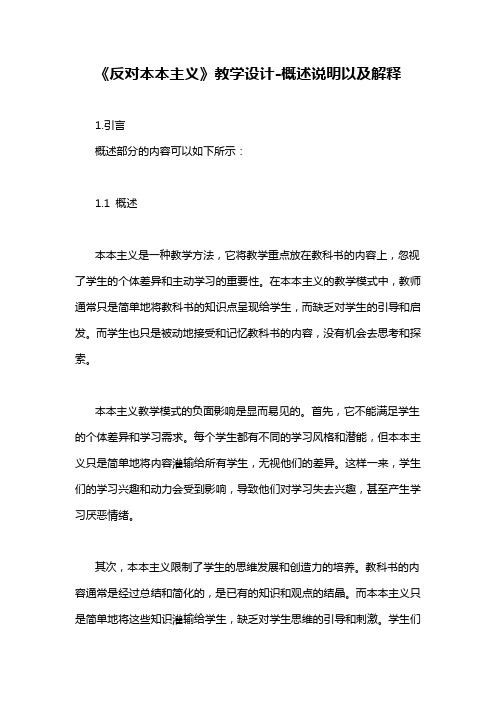 《反对本本主义》教学设计-概述说明以及解释

1.引言

概述部分的内容可以如下所示：

1.1 概述

本本主义是一种教学方法，它将教学重点放在教科书的内容上，忽视了学生的个体差异和主动学习的重要性。在本本主义的教学模式中，教师通常只是简单地将教科书的知识点呈现给学生，而缺乏对学生的引导和启发。而学生也只是被动地接受和记忆教科书的内容，没有机会去思考和探索。

本本主义教学模式的负面影响是显而易见的。首先，它不能满足学生的个体差异和学习需求。每个学生都有不同的学习风格和潜能，但本本主义只是简单地将内容灌输给所有学生，无视他们的差异。这样一来，学生们的学习兴趣和动力会受到影响，导致他们对学习失去兴趣，甚至产生学习厌恶情绪。

其次，本本主义限制了学生的思维发展和创造力的培养。教科书的内容通常是经过总结和简化的，是已有的知识和观点的结晶。而本本主义只是简单地将这些知识灌输给学生，缺乏对学生思维的引导和刺激。学生们